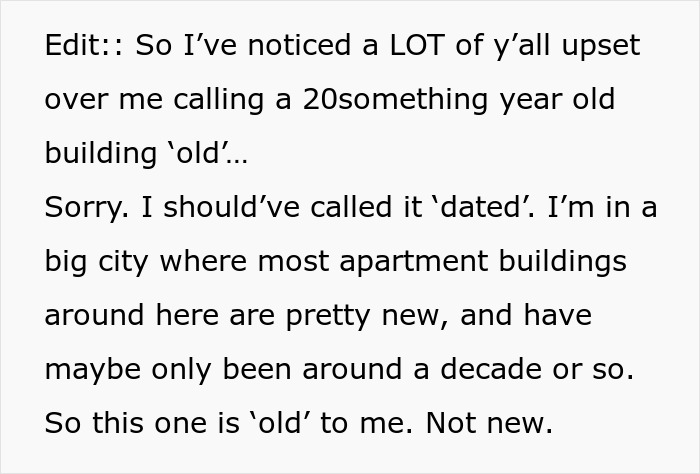 Edit:: So I’ve noticed a LOT of y’all upset over me calling a 20something year old building ‘old’…
Sorry. I should’ve called it ‘dated’. I’m in a big city where most apartment buildings around here are pretty new, and have maybe only been around a decade or so. So this one is ‘old’ to me. Not new.